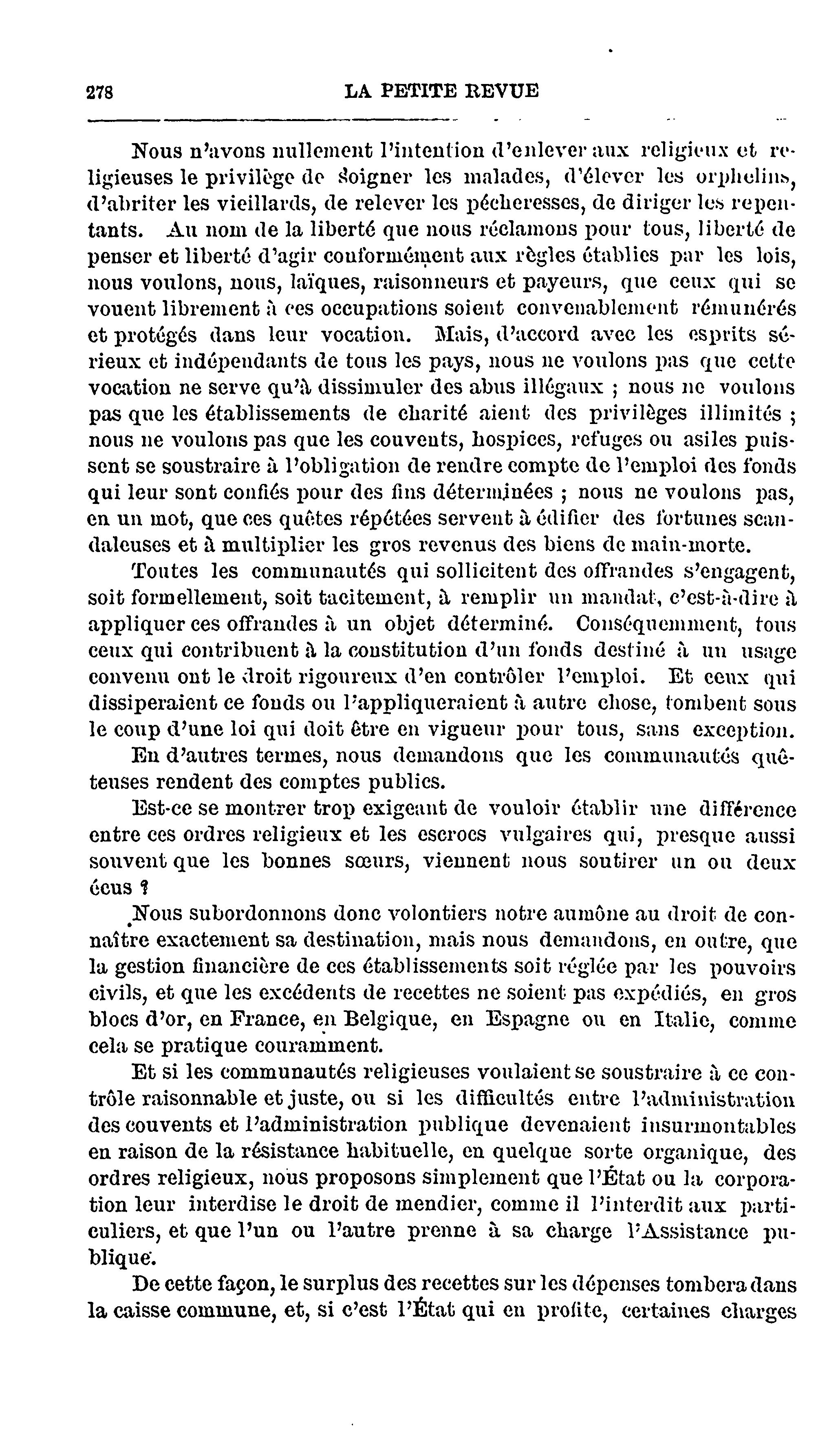 278 LA PETITE REVUE

Nous n'avons nullement l'intention d'enlever aux religieux et religieuses le privilège de soigner les malades, d'élever les orphelins, d'abriter les vieillards, de relever les pécheresses, de diriger les repentants. Au nom de la liberté que nous réclamons pour tous, liberté de penser et liberté d'agir conformément aux règles établies par les lois, nous voulons, nous, laïques, raisonneurs et payeurs, que ceux qui se vouent librement à ces occupations soient convenablement rémunérés et protégés dans leur vocation. Mais, d'accord avec les esprits sérieux et indépendants de tous les pays, nous ne voulons pas que cette vocation ne serve qu'à dissimuler des abus illégaux ; nous ne voulons pas que les établissements de charité aient des privilèges illimités ; nous ne voulons pas que les couvents, hospices, refuges ou asiles puissent se soustraire à l'obligation de rendre compte de l'emploi des fonds qui leur sont confiés pour des fins déterminées ; nous ne voulons pas, en un mot, que ces quêtes répétées servent à édifier des fortunes scandaleuses et à multiplier les gros revenus des biens de main-morte.

Toutes les communautés qui sollicitent des offrandes s'engagent, soit formellement, soit tacitement, à remplir un mandat, c'est-à-dire à appliquer ces offrandes à un objet déterminé. Conséquemment, tous ceux qui contribuent à la constitution d'un fonds destiné à un usage convenu ont le droit rigoureux d'en contrôler l'emploi. Et ceux qui dissiperaient ce fonds ou l'appliqueraient à autre chose, tombent sous le coup d'une loi qui doit être en vigueur pour tous, sans exception.

En d'autres termes, nous demandons que les communautés quêteuses rendent des comptes publics.

Est-ce se montrer trop exigeant de vouloir établir une différence entre ces ordres religieux et les escrocs vulgaires qui, presque aussi souvent que les bonnes sœurs, viennent nous soutirer un ou deux écus ?

Nous subordonnons donc volontiers notre aumône au droit de connaître exactement sa destination, mais nous demandons, en outre, que la gestion financière de ces établissements soit réglée par les pouvoirs civils, et que les excédents de recettes ne soient pas expédiés, en gros blocs d'or, en France, en Belgique, en Espagne ou en Italie, comme cela se pratique couramment.

Et si les communautés religieuses voulaient se soustraire à ce contrôle raisonnable et juste, ou si les difficultés entre l'administration des couvents et l'administration publique devenaient insurmontables en raison de la résistance habituelle, en quelque sorte organique, des ordres religieux, nous proposons simplement que l'État ou la corporation leur interdise le droit de mendier, comme il l'interdit aux particuliers, et que l'un ou l'autre prenne à sa charge l'Assistance publique.

De cette façon, le surplus des recettes sur les dépenses tombera dans la caisse commune, et, si c'est l'État qui en profite, certaines charges